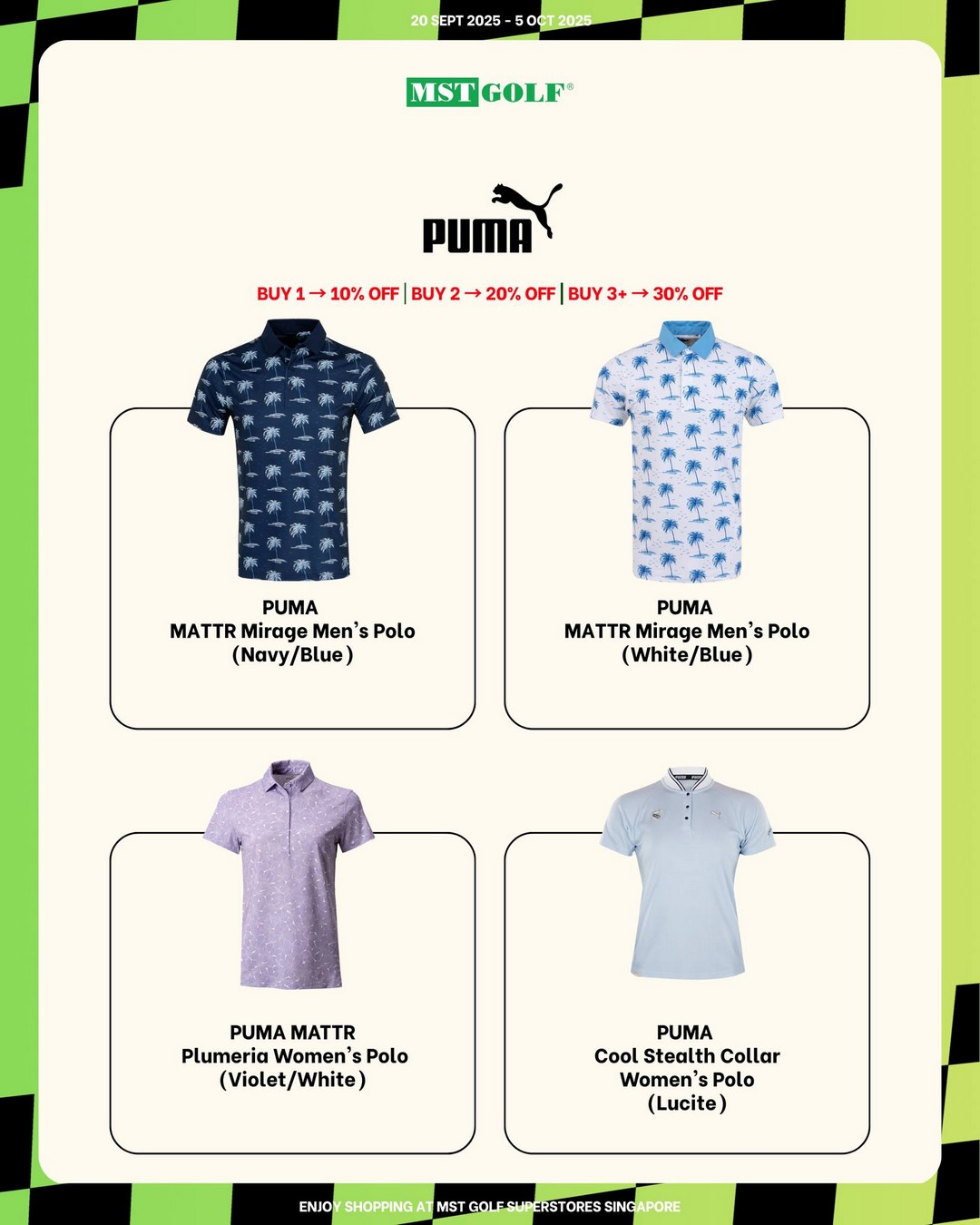 20 SEPT 2025 - 5 OCT 2025

MST GOLF®

PUMA

BUY 1 → 10% OFF | BUY 2 → 20% OFF | BUY 3+ → 30% OFF

PUMA
MATTR Mirage Men's Polo
(Navy/Blue)

PUMA
MATTR Mirage Men's Polo
(White/Blue)

PUMA MATTR
Plumeria Women's Polo
(Violet/White)

PUMA
Cool Stealth Collar
Women's Polo
(Lucite)

ENJOY SHOPPING AT MST GOLF SUPERSTORES SINGAPORE